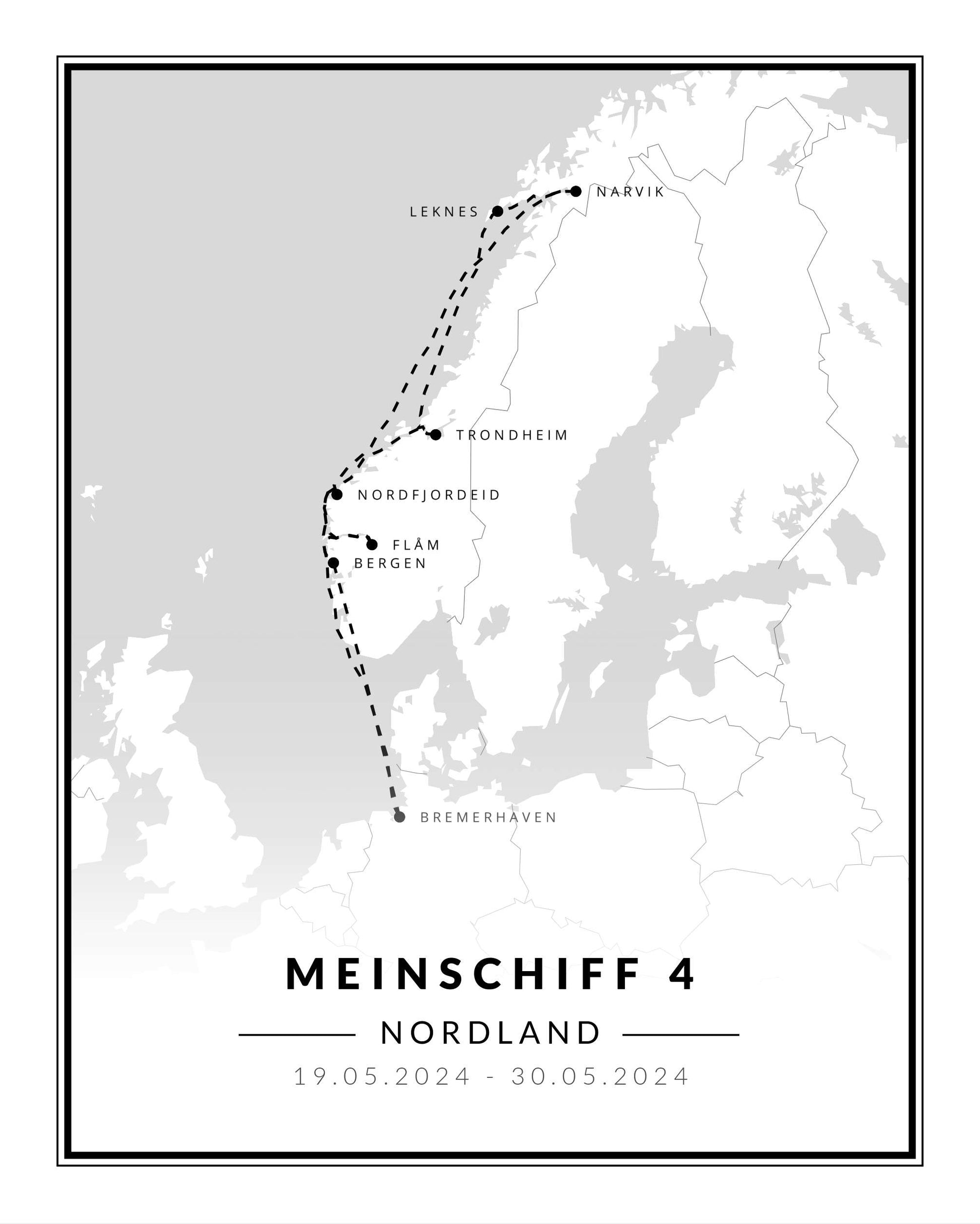 NARVIK
LEKNES
TRONDHEIM
NORDFJORDEID
FLÅM
BERGEN
BREMERHAVEN

MEINSCHIFF 4

NORDLAND

19.05.2024 - 30.05.2024